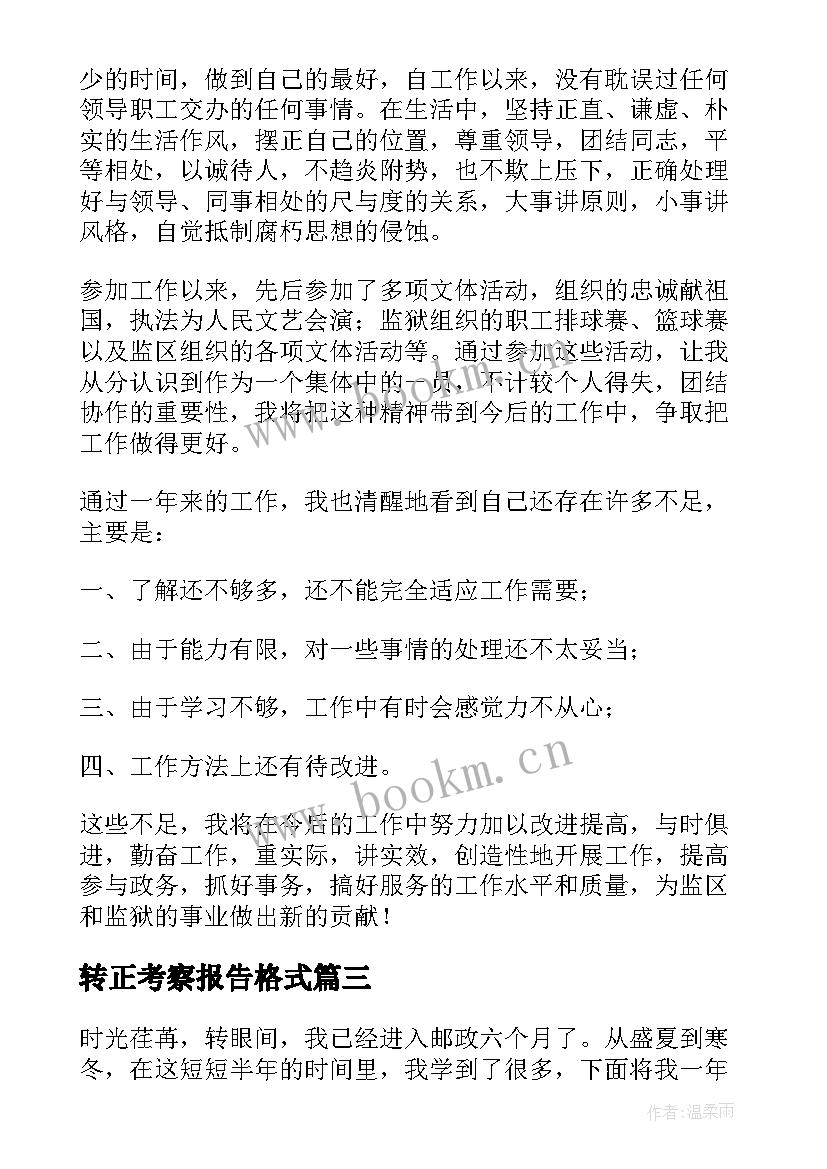 少的时间，做到自己的最好，自工作以来，没有耽误过任何领导职工交办的任何事情。在生活中，坚持正直、谦虚、朴实的生活作风，摆正自己的位置，尊重领导，团结同志，平等相处，以诚待人，不趋炎附势，也不欺上压下，正确处理好与领导、同事相处的尺与度的关系，大事讲原则，小事讲风格，自觉抵制腐朽思想的侵蚀。

参加工作以来，先后参加了多项文体活动，组织的忠诚献祖国，执法为人民文艺会演；监狱组织的职工排球赛、篮球赛以及监区组织的各项文体活动等。通过参加这些活动，让我从分认识到作为一个集体中的一员，不计较个人得失，团结协作的重要性，我将把这种精神带到今后的工作中，争取把工作做得更好。

通过一年来的工作，我也清醒地看到自己还存在许多不足，主要是：

一、了解还不够多，还不能完全适应工作需要；

二、由于能力有限，对一些事情的处理还不太妥当；

三、由于学习不够，工作中有时会感觉力不从心；

四、工作方法上还有待改进。

这些不足，我将在今后的工作中努力加以改进提高，与时俱进，勤奋工作，重实际，讲实效，创造性地开展工作，提高参与政务，抓好事务，搞好服务的工作水平和质量，为监区和监狱的事业做出新的贡献！

转正考察报告格式篇三

时光荏苒，转眼间，我已经进入邮政六个月了。从盛夏到寒冬，在这短短半年的时间里，我学到了很多，下面将我一年

www.bookm.cn

www.bookm.cn

作者：温柔雨